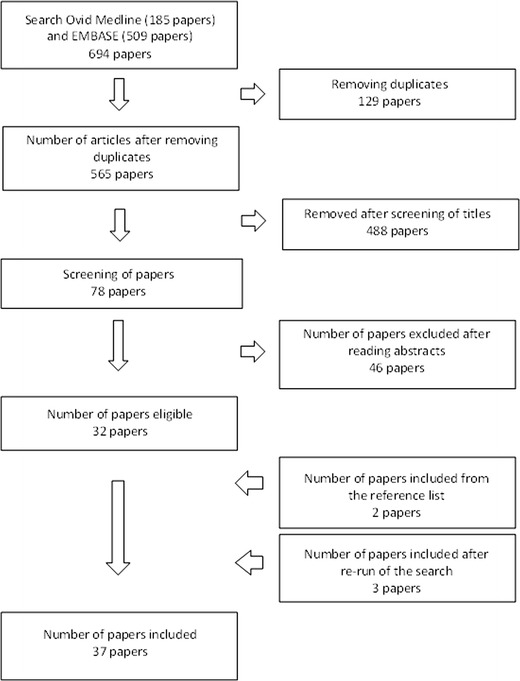 Search Ovid Medline (185 papers) and EMBASE (509 papers)
694 papers

Removing duplicates
129 papers

Number of articles after removing duplicates
565 papers

Removed after screening of titles
488 papers

Screening of papers
78 papers

Number of papers excluded after reading abstracts
46 papers

Number of papers eligible
32 papers

Number of papers included from the reference list
2 papers

Number of papers included after re-run of the search
3 papers

Number of papers included
37 papers